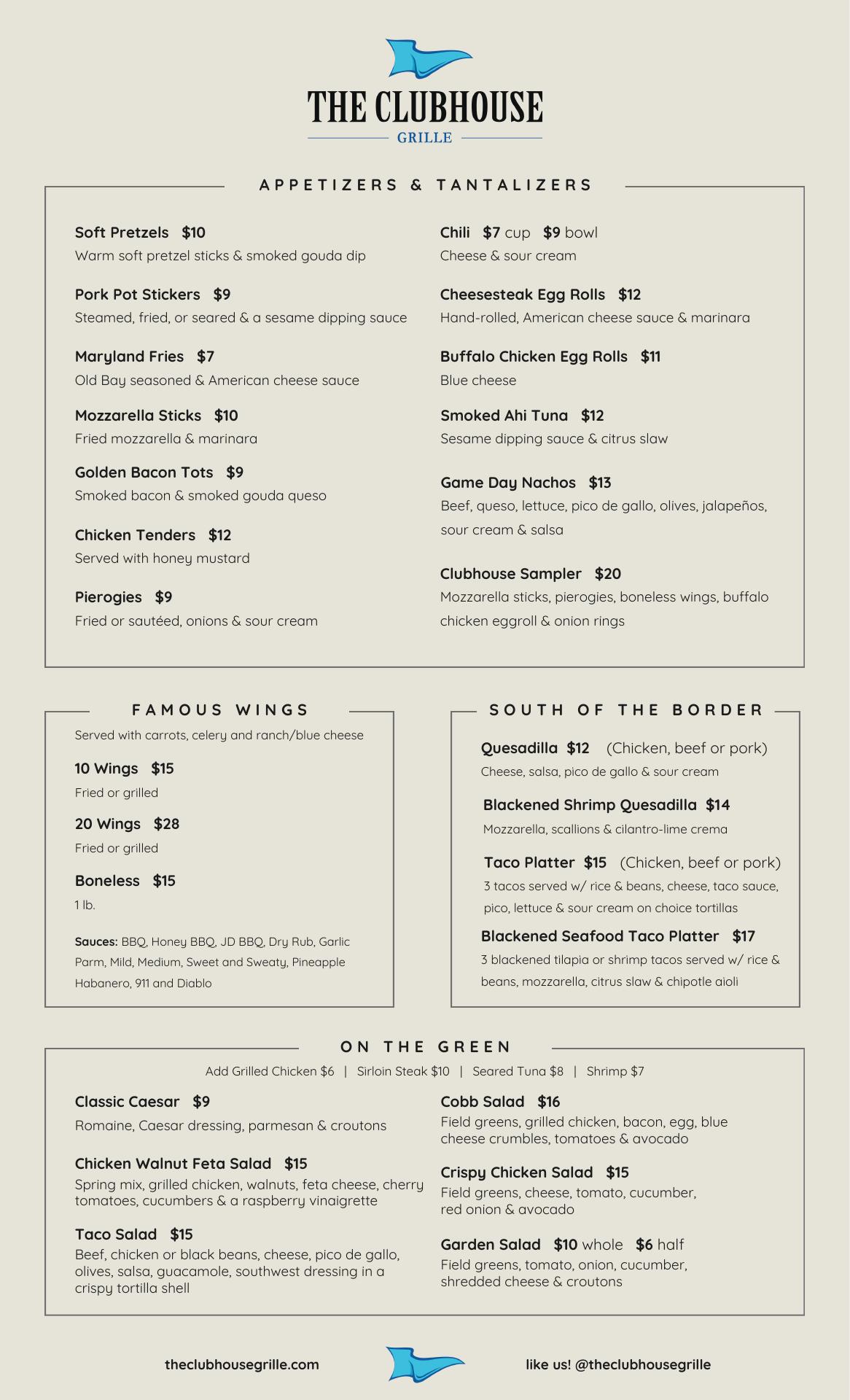 THE CLUBHOUSE
GRILLE

APPETIZERS & TANTALIZERS

Soft Pretzels $10
Warm soft pretzel sticks & smoked gouda dip

Pork Pot Stickers $9
Steamed, fried, or seared & a sesame dipping sauce

Maryland Fries $7
Old Bay seasoned & American cheese sauce

Mozzarella Sticks $10
Fried mozzarella & marinara

Golden Bacon Tots $9
Smoked bacon & smoked gouda queso

Chicken Tenders $12
Served with honey mustard

Pierogies $9
Fried or sautéed, onions & sour cream

Chili $7 cup $9 bowl
Cheese & sour cream

Cheesesteak Egg Rolls $12
Hand-rolled, American cheese sauce & marinara

Buffalo Chicken Egg Rolls $11
Blue cheese

Smoked Ahi Tuna $12
Sesame dipping sauce & citrus slaw

Game Day Nachos $13
Beef, queso, lettuce, pico de gallo, olives, jalapeños, sour cream & salsa

Clubhouse Sampler $20
Mozzarella sticks, pierogies, boneless wings, buffalo chicken eggroll & onion rings

FAMOUS WINGS

Served with carrots, celery and ranch/blue cheese

10 Wings $15
Fried or grilled

20 Wings $28
Fried or grilled

Boneless $15
1 lb.

Sauces: BBQ, Honey BBQ, JD BBQ, Dry Rub, Garlic Parm, Mild, Medium, Sweet and Sweaty, Pineapple Habanero, 911 and Diablo

SOUTH OF THE BORDER

Quesadilla $12 (Chicken, beef or pork)
Cheese, salsa, pico de gallo & sour cream

Blackened Shrimp Quesadilla $14
Mozzarella, scallions & cilantro-lime crema

Taco Platter $15 (Chicken, beef or pork)
3 tacos served w/ rice & beans, cheese, taco sauce, pico, lettuce & sour cream on choice tortillas

Blackened Seafood Taco Platter $17
3 blackened tilapia or shrimp tacos served w/ rice & beans, mozzarella, citrus slaw & chipotle aioli

ON THE GREEN

Add Grilled Chicken $6 | Sirloin Steak $10 | Seared Tuna $8 | Shrimp $7

Classic Caesar $9
Romaine, Caesar dressing, parmesan & croutons

Chicken Walnut Feta Salad $15
Spring mix, grilled chicken, walnuts, feta cheese, cherry tomatoes, cucumbers & a raspberry vinaigrette

Taco Salad $15
Beef, chicken or black beans, cheese, pico de gallo, olives, salsa, guacamole, southwest dressing in a crispy tortilla shell

Cobb Salad $16
Field greens, grilled chicken, bacon, egg, blue cheese crumbles, tomatoes & avocado

Crispy Chicken Salad $15
Field greens, cheese, tomato, cucumber, red onion & avocado

Garden Salad $10 whole $6 half
Field greens, tomato, onion, cucumber, shredded cheese & croutons

theclubhousegrille.com

like us! @theclubhousegrille